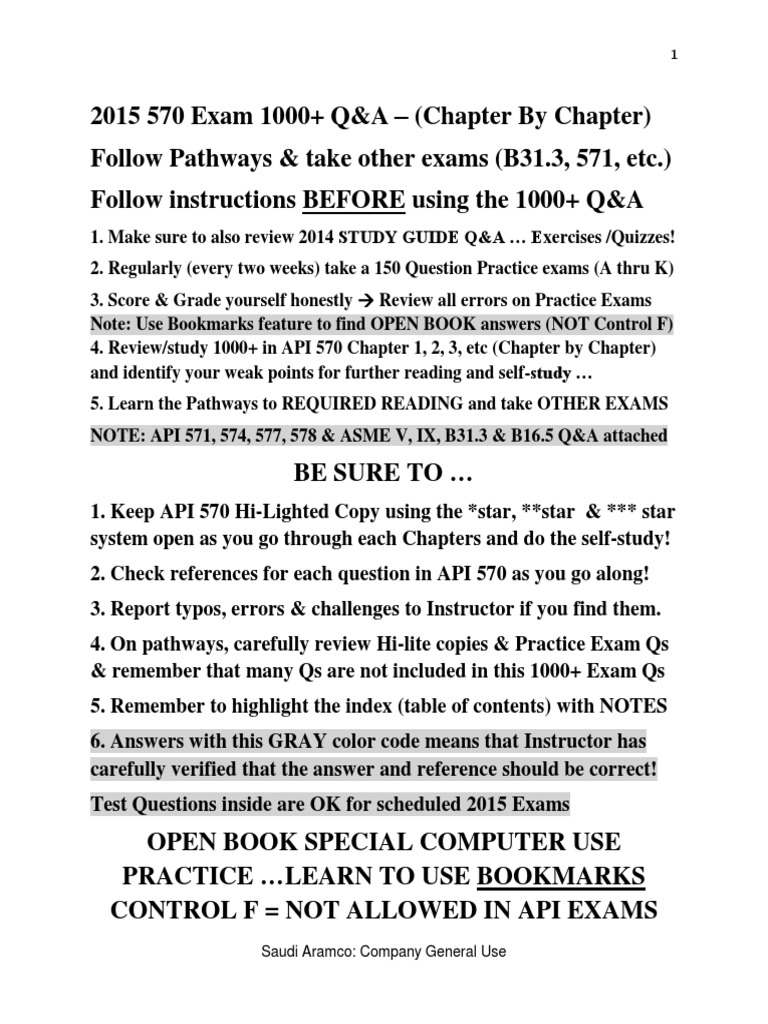 1

2015 570 Exam 1000+ Q&A – (Chapter By Chapter)

Follow Pathways & take other exams (B31.3, 571, etc.)

Follow instructions BEFORE using the 1000+ Q&A

1. Make sure to also review 2014 STUDY GUIDE Q&A … Exercises /Quizzes!

2. Regularly (every two weeks) take a 150 Question Practice exams (A thru K)

3. Score & Grade yourself honestly → Review all errors on Practice Exams

Note: Use Bookmarks feature to find OPEN BOOK answers (NOT Control F)

4. Review/study 1000+ in API 570 Chapter 1, 2, 3, etc (Chapter by Chapter) and identify your weak points for further reading and self-study …

5. Learn the Pathways to REQUIRED READING and take OTHER EXAMS

NOTE: API 571, 574, 577, 578 & ASME V, IX, B31.3 & B16.5 Q&A attached

BE SURE TO …

1. Keep API 570 Hi-Lighted Copy using the *star, **star & *** star system open as you go through each Chapters and do the self-study!

2. Check references for each question in API 570 as you go along!

3. Report typos, errors & challenges to Instructor if you find them.

4. On pathways, carefully review Hi-lite copies & Practice Exam Qs & remember that many Qs are not included in this 1000+ Exam Qs

5. Remember to highlight the index (table of contents) with NOTES

6. Answers with this GRAY color code means that Instructor has carefully verified that the answer and reference should be correct!

Test Questions inside are OK for scheduled 2015 Exams

OPEN BOOK SPECIAL COMPUTER USE PRACTICE …LEARN TO USE BOOKMARKS CONTROL F = NOT ALLOWED IN API EXAMS

Saudi Aramco: Company General Use